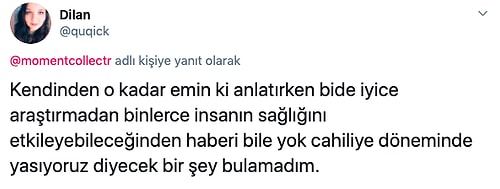 Dilan
@quqick

@momentcollectr adlı kişiye yanıt olarak

Kendinden o kadar emin ki anlatırken bide iyice araştırmadan binlerce insanın sağlığını etkileyebileceğinden haberi bile yok cahiliye döneminde yasıyoruz diyecek bir şey bulamadım.